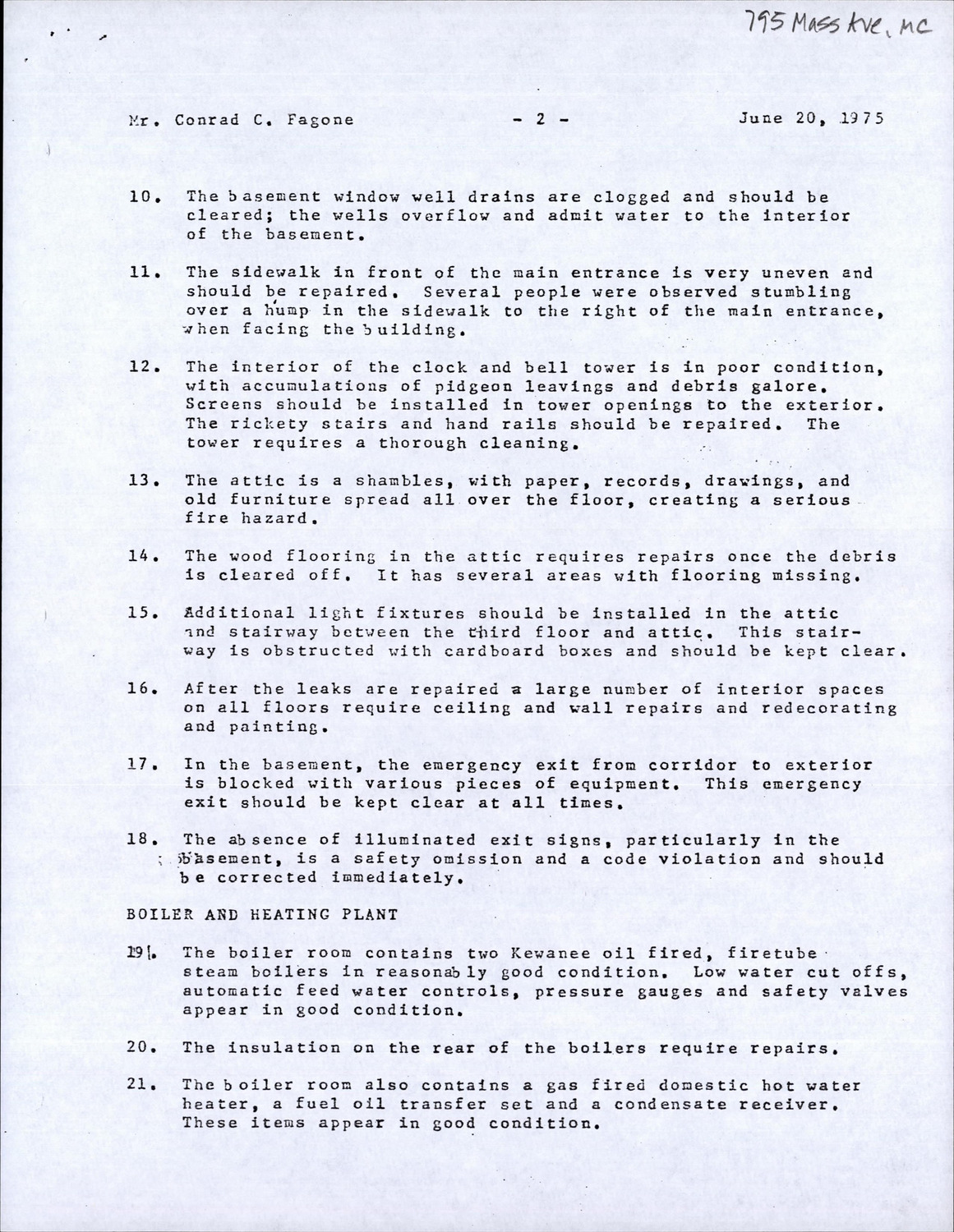 795 Mass Ave, MC

Mr. Conrad C. Fagone - 2 - June 20, 1975

10. The basement window well drains are clogged and should be cleared; the wells overflow and admit water to the interior of the basement.

11. The sidewalk in front of the main entrance is very uneven and should be repaired. Several people were observed stumbling over a hump in the sidewalk to the right of the main entrance, when facing the building.

12. The interior of the clock and bell tower is in poor condition, with accumulations of pidgeon leavings and debris galore. Screens should be installed in tower openings to the exterior. The rickety stairs and hand rails should be repaired. The tower requires a thorough cleaning.

13. The attic is a shambles, with paper, records, drawings, and old furniture spread all over the floor, creating a serious fire hazard.

14. The wood flooring in the attic requires repairs once the debris is cleared off. It has several areas with flooring missing.

15. Additional light fixtures should be installed in the attic and stairway between the third floor and attic. This stairway is obstructed with cardboard boxes and should be kept clear.

16. After the leaks are repaired a large number of interior spaces on all floors require ceiling and wall repairs and redecorating and painting.

17. In the basement, the emergency exit from corridor to exterior is blocked with various pieces of equipment. This emergency exit should be kept clear at all times.

18. The absence of illuminated exit signs, particularly in the basement, is a safety omission and a code violation and should be corrected immediately.

BOILER AND HEATING PLANT

19. The boiler room contains two Kewanee oil fired, firetube steam boilers in reasonably good condition. Low water cut offs, automatic feed water controls, pressure gauges and safety valves appear in good condition.

20. The insulation on the rear of the boilers require repairs.

21. The boiler room also contains a gas fired domestic hot water heater, a fuel oil transfer set and a condensate receiver. These items appear in good condition.